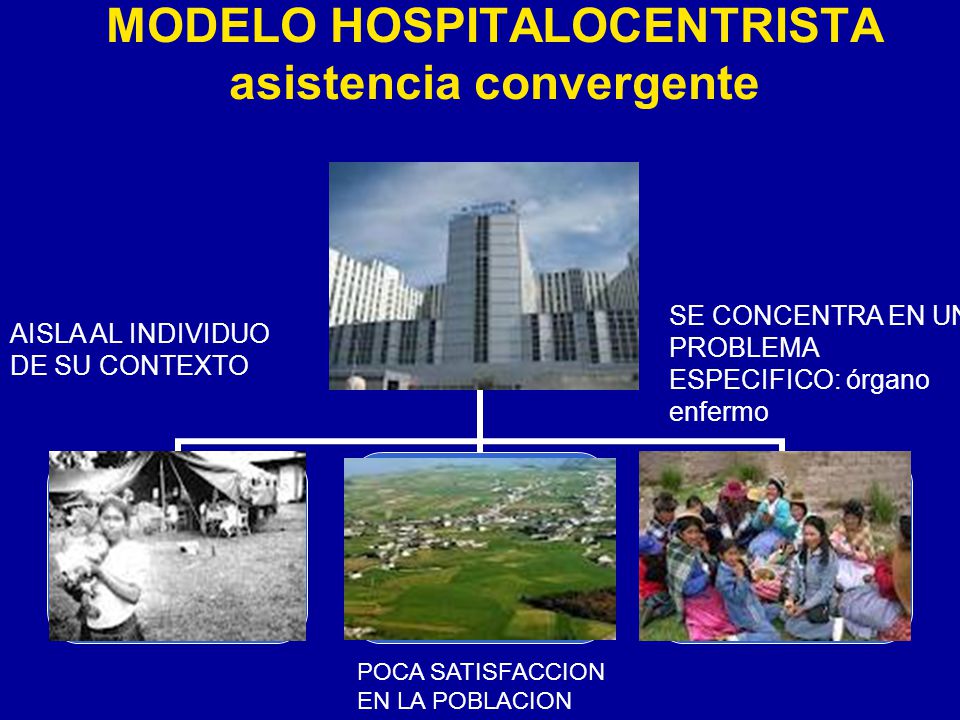 MODELO HOSPITALOCENTRISTA
asistencia convergente

AISLA AL INDIVIDUO DE SU CONTEXTO

SE CONCENTRA EN UN PROBLEMA ESPECIFICO: órgano enfermo

POCA SATISFACCION EN LA POBLACION